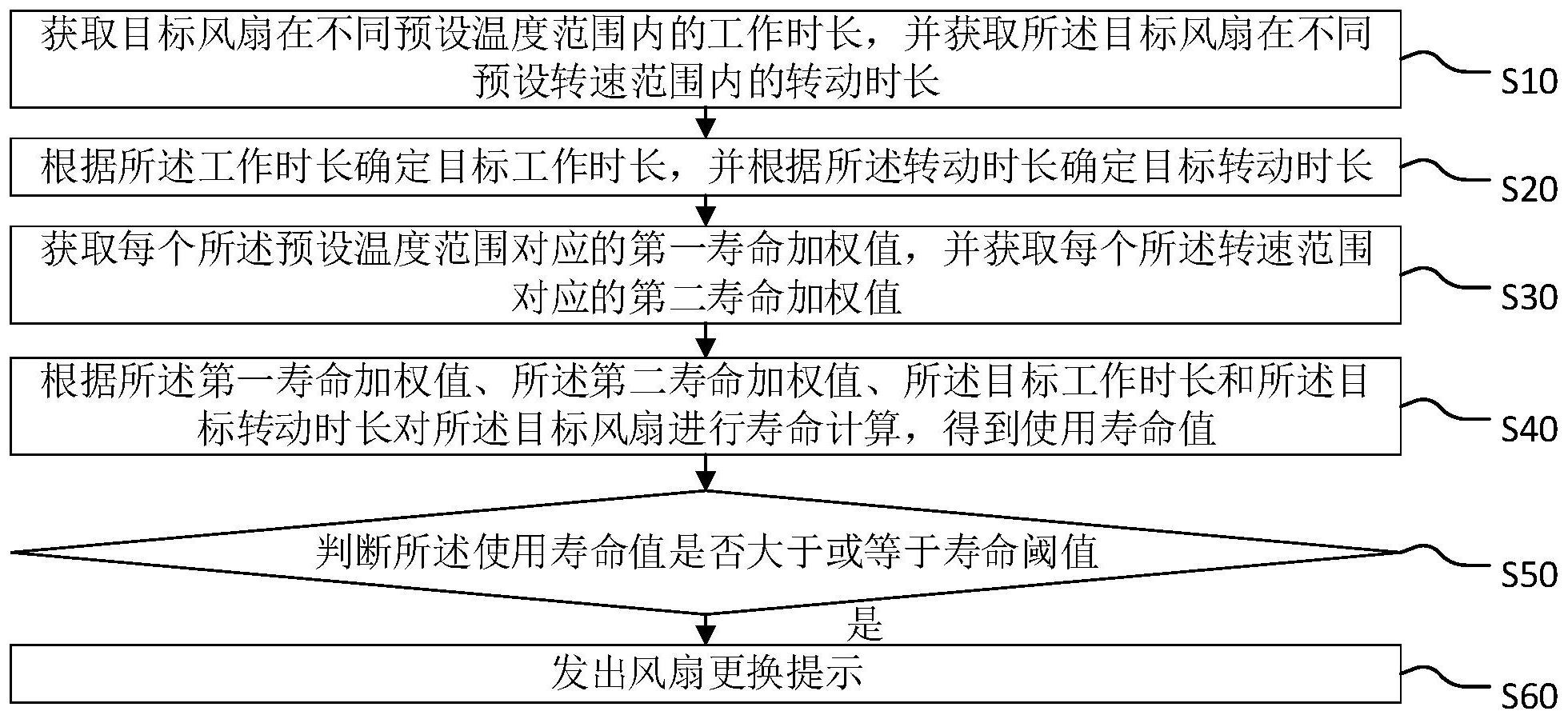 获取目标风扇在不同预设温度范围内的工作时长，并获取所述目标风扇在不同预设转速范围内的转动时长

S10

根据所述工作时长确定目标工作时长，并根据所述转动时长确定目标转动时长

S20

获取每个所述预设温度范围对应的第一寿命加权值，并获取每个所述转速范围对应的第二寿命加权值

S30

根据所述第一寿命加权值、所述第二寿命加权值、所述目标工作时长和所述目标转动时长对所述目标风扇进行寿命计算，得到使用寿命值

S40

判断所述使用寿命值是否大于或等于寿命阈值

S50

是

发出风扇更换提示

S60